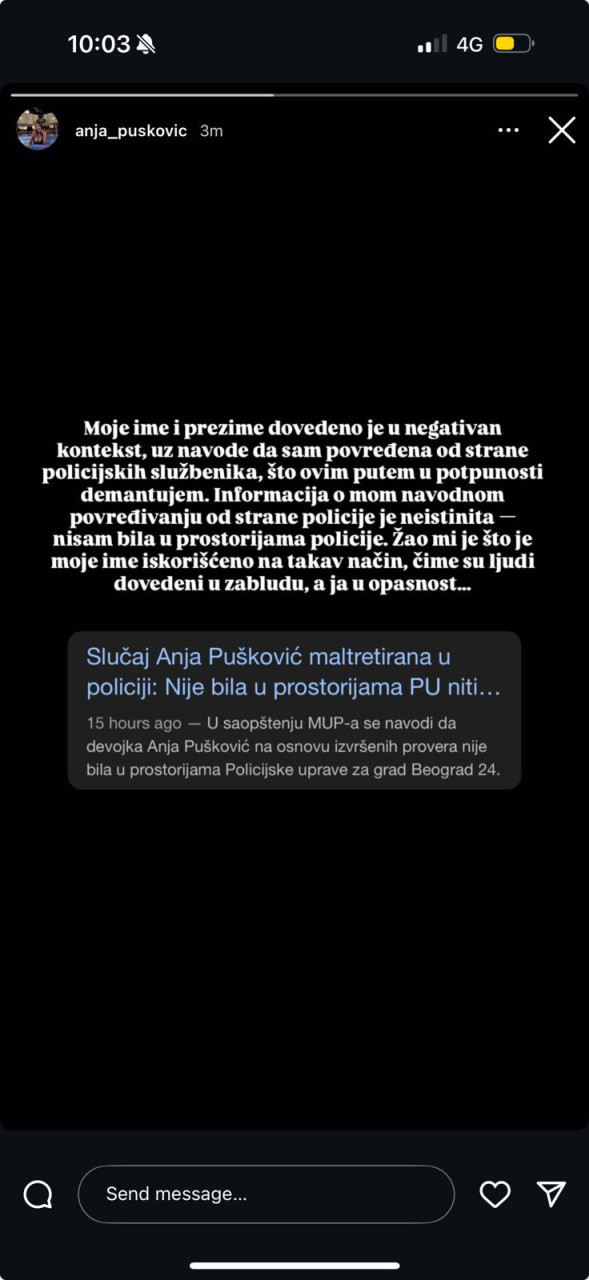 10:03

4G

anja_puskovic 3m

Moje ime i prezime dovedeno je u negativan kontekst, uz navode da sam povređena od strane policijskih službenika, što ovim putem u potpunosti demantujem. Informacija o mom navodnom povređivanju od strane policije je neistinita — nisam bila u prostorijama policije. Žao mi je što je moje ime iskorišćeno na takav način, čime su ljudi dovedeni u zabludu, a ja u opasnost...

Slučaj Anja Pušković maltretirana u policiji: Nije bila u prostorijama PU niti...

15 hours ago — U saopštenju MUP-a se navodi da devojka Anja Pušković na osnovu izvršenih provera nije bila u prostorijama Policijske uprave za grad Beograd 24.

Send message...